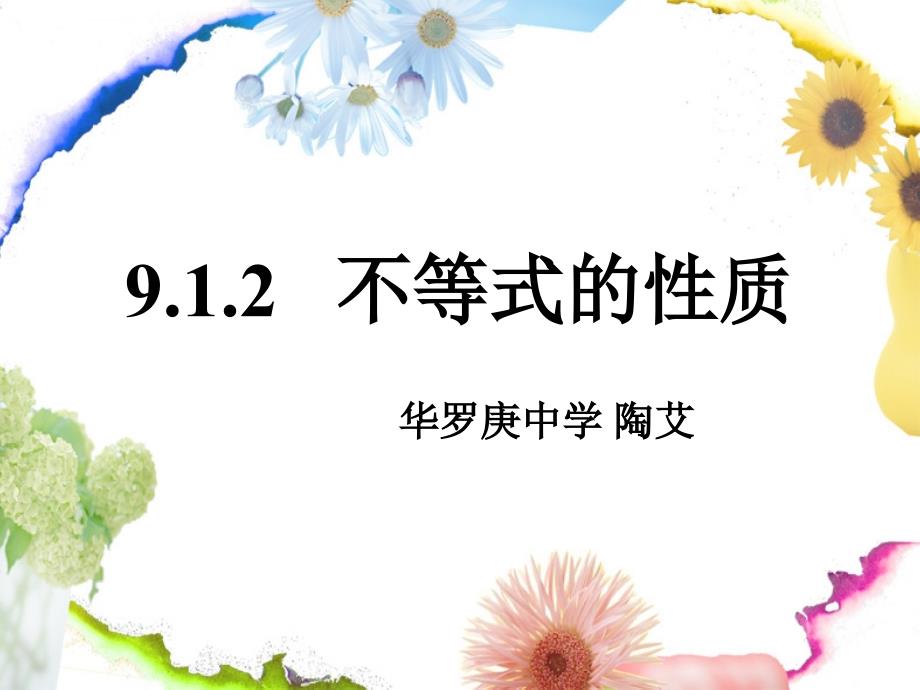 9.1.2 不等式的性质

华罗庚中学 陶艾